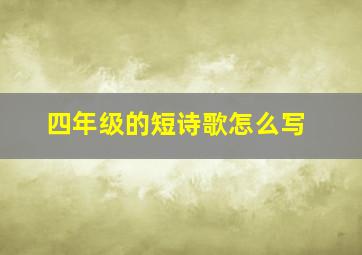 四年级的短诗歌怎么写